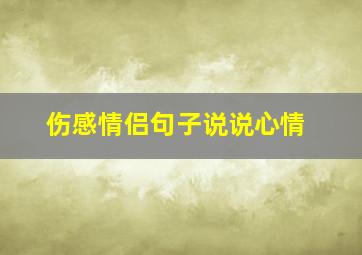 伤感情侣句子说说心情